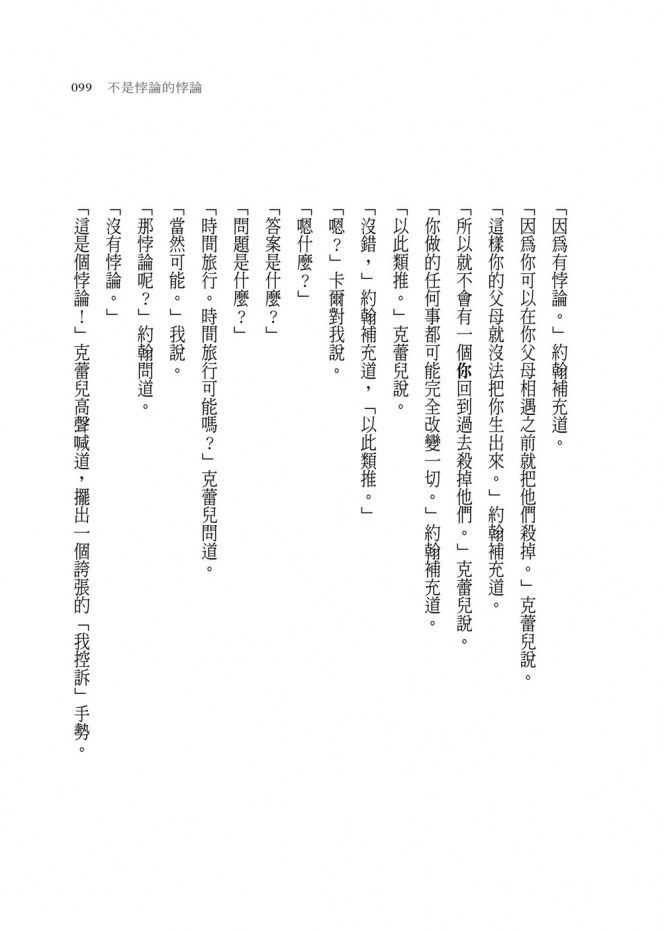 099　不是悖論的悖論

「因爲有悖論。」約翰補充道。

「因爲你可以在你父母相遇之前就把他們殺掉。」克蕾兒說。

「這樣你的父母就沒法把你生出來。」約翰補充道。

「所以就不會有一個你回到過去殺掉他們。」克蕾兒說。

「你做的任何事都可能完全改變一切。」約翰補充道。

「以此類推。」克蕾兒說。

「沒錯，」約翰補充道，「以此類推。」

「嗯？」卡爾對我說。

「嗯什麼？」

「答案是什麼？」

「問題是什麼？」

「時間旅行。時間旅行可能嗎？」克蕾兒問道。

「當然可能。」我說。

「那悖論呢？」約翰問道。

「沒有悖論。」

「這是個悖論！」克蕾兒高聲喊道，擺出一個誇張的「我控訴」手勢。